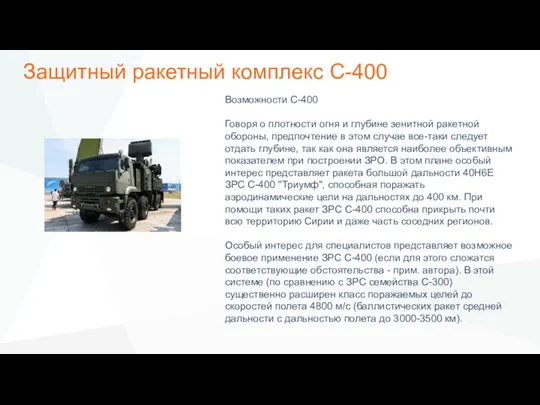 Защитный ракетный комплекс С-400

Возможности С-400

Говоря о плотности огня и глубине зенитной ракетной обороны, предпочтение в этом случае все-таки следует отдать глубине, так как она является наиболее объективным показателем при построении ЗРО. В этом плане особый интерес представляет ракета большой дальности 40Н6Е ЗРС С-400 "Триумф", способная поражать аэродинамические цели на дальностях до 400 км. При помощи таких ракет ЗРС С-400 способна прикрыть почти всю территорию Сирии и даже часть соседних регионов.

Особый интерес для специалистов представляет возможное боевое применение ЗРС С-400 (если для этого сложатся соответствующие обстоятельства - прим. автора). В этой системе (по сравнению с ЗРС семейства С-300) существенно расширен класс поражаемых целей до скоростей полета 4800 м/с (баллистических ракет средней дальности с дальностью полета до 3000-3500 км).